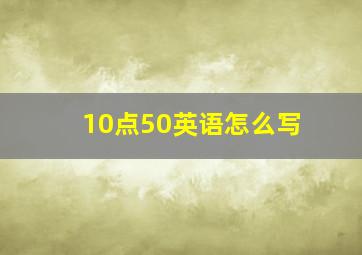 10点50英语怎么写